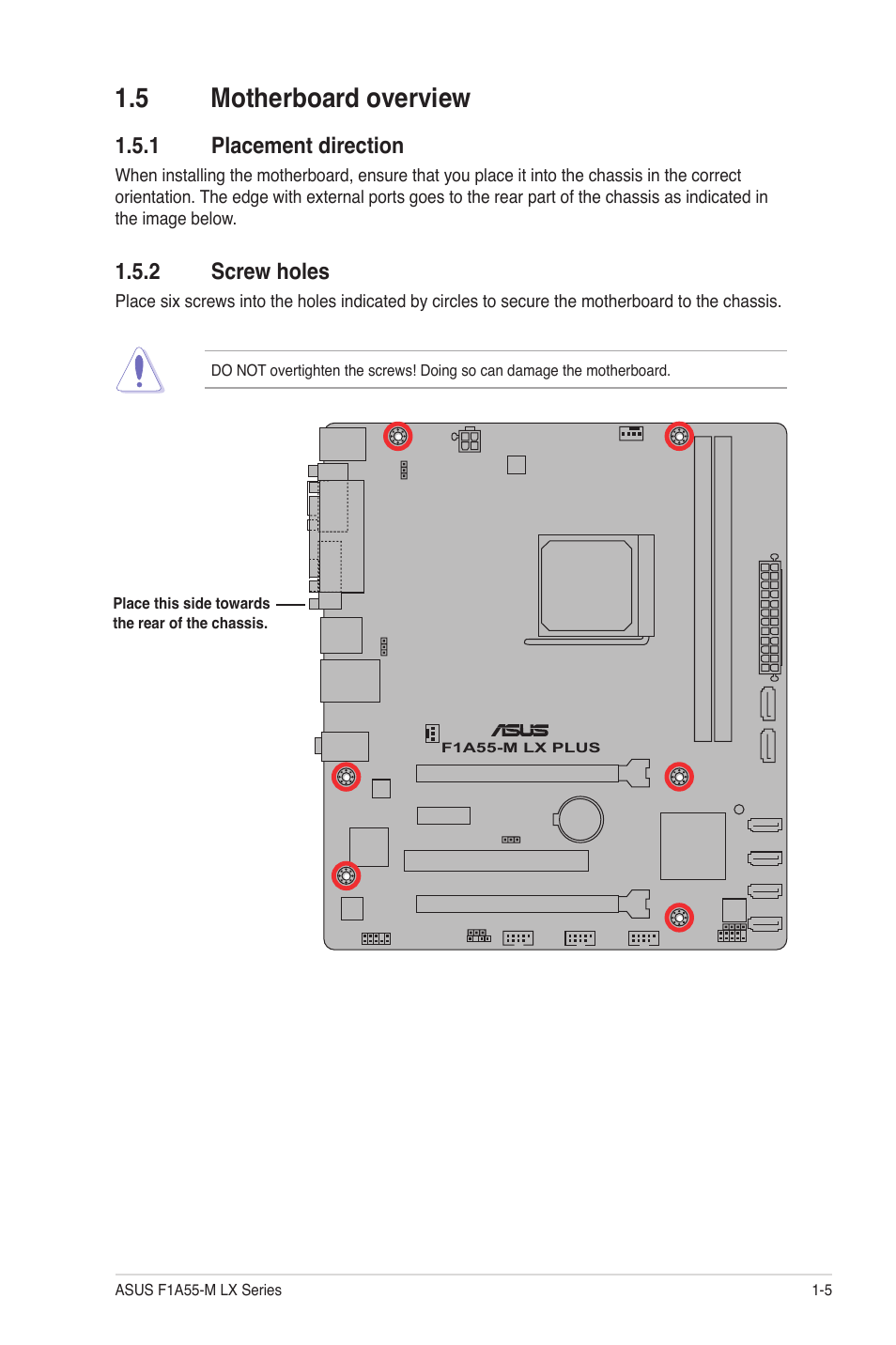 1.5 Motherboard overview

1.5.1 Placement direction

When installing the motherboard, ensure that you place it into the chassis in the correct orientation. The edge with external ports goes to the rear part of the chassis as indicated in the image below.

1.5.2 Screw holes

Place six screws into the holes indicated by circles to secure the motherboard to the chassis.

DO NOT overtighten the screws! Doing so can damage the motherboard.

Place this side towards the rear of the chassis.

ASUS

F1A55-M LX PLUS

ASUS F1A55-M LX Series

1-5